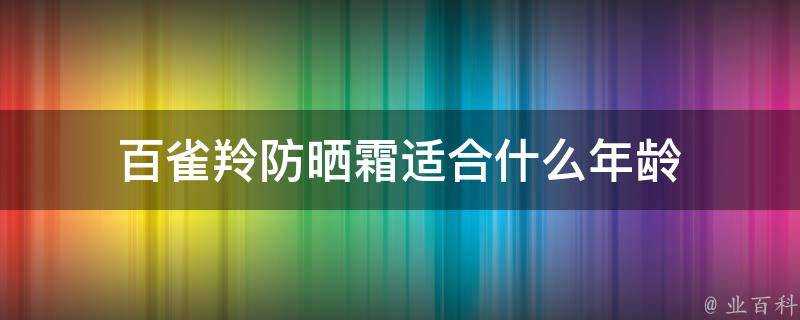 百雀羚防晒霜适合什么年龄

@ 业百科